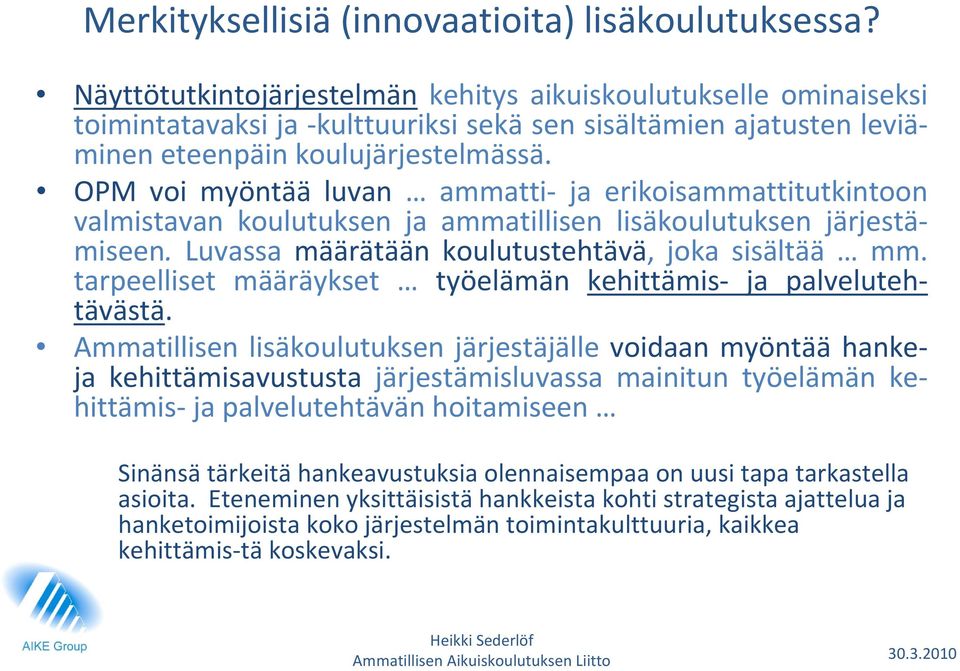 Merkityksellisiä (innovaatioita) lisäkoulutuksessa?

• Näyttötutkintojärjestelmän kehitys aikuiskoulutukselle ominaiseksi toimintatavaksi ja -kulttuuriksi sekä sen sisältämien ajatusten leviäminen eteenpäin koulujärjestelmässä.
• OPM voi myöntää luvan … ammatti- ja erikoisammattitutkintoon valmistavan koulutuksen ja ammatillisen lisäkoulutuksen järjestämiseen. Luvassa määrätään koulutustehtävä, joka sisältää … mm. tarpeelliset määräykset … työelämän kehittämis- ja palvelutehtävästä.
• Ammatillisen lisäkoulutuksen järjestäjälle voidaan myöntää hanke- ja kehittämisavustusta järjestämisluvassa mainitun työelämän kehittämis- ja palvelutehtävän hoitamiseen …

Sinänsä tärkeitä hankeavustuksia olennaisempaa on uusi tapa tarkastella asioita. Eteneminen yksittäisistä hankkeista kohti strategista ajattelua ja hanketoimijoista koko järjestelmän toimintakulttuuria, kaikkea kehittämis-tä koskevaksi.

AIKE Group

Heikki Sederlöf
Ammatillisen Aikuiskoulutuksen Liitto

30.3.2010